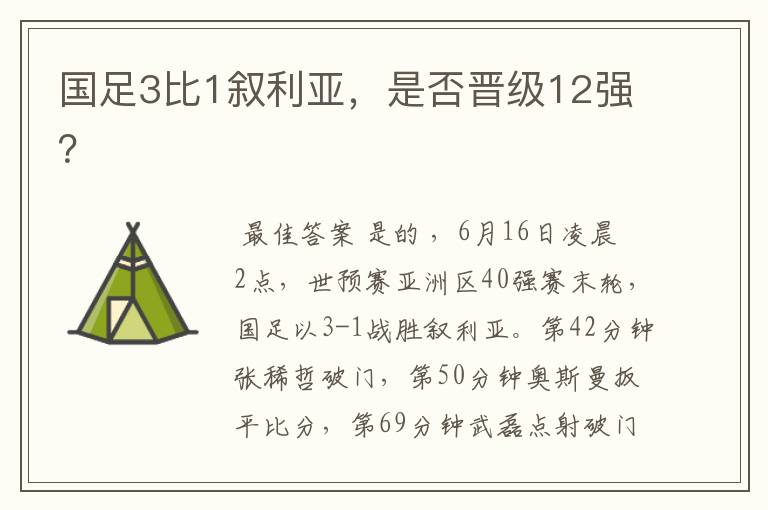 国足3比1叙利亚，是否晋级12强？

最佳答案 是的，6月16日凌晨2点，世预赛亚洲区40强赛末轮，国足以3-1战胜叙利亚。第42分钟张稀哲破门，第50分钟奥斯曼扳平比分，第69分钟武磊点射破门